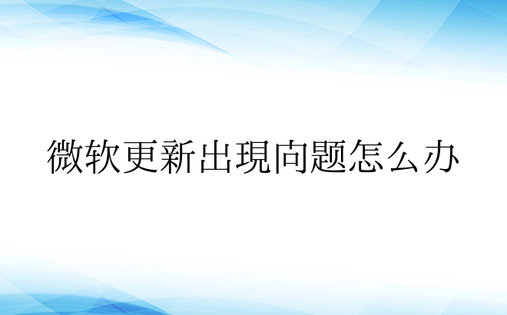 微软更新出現向题怎么办